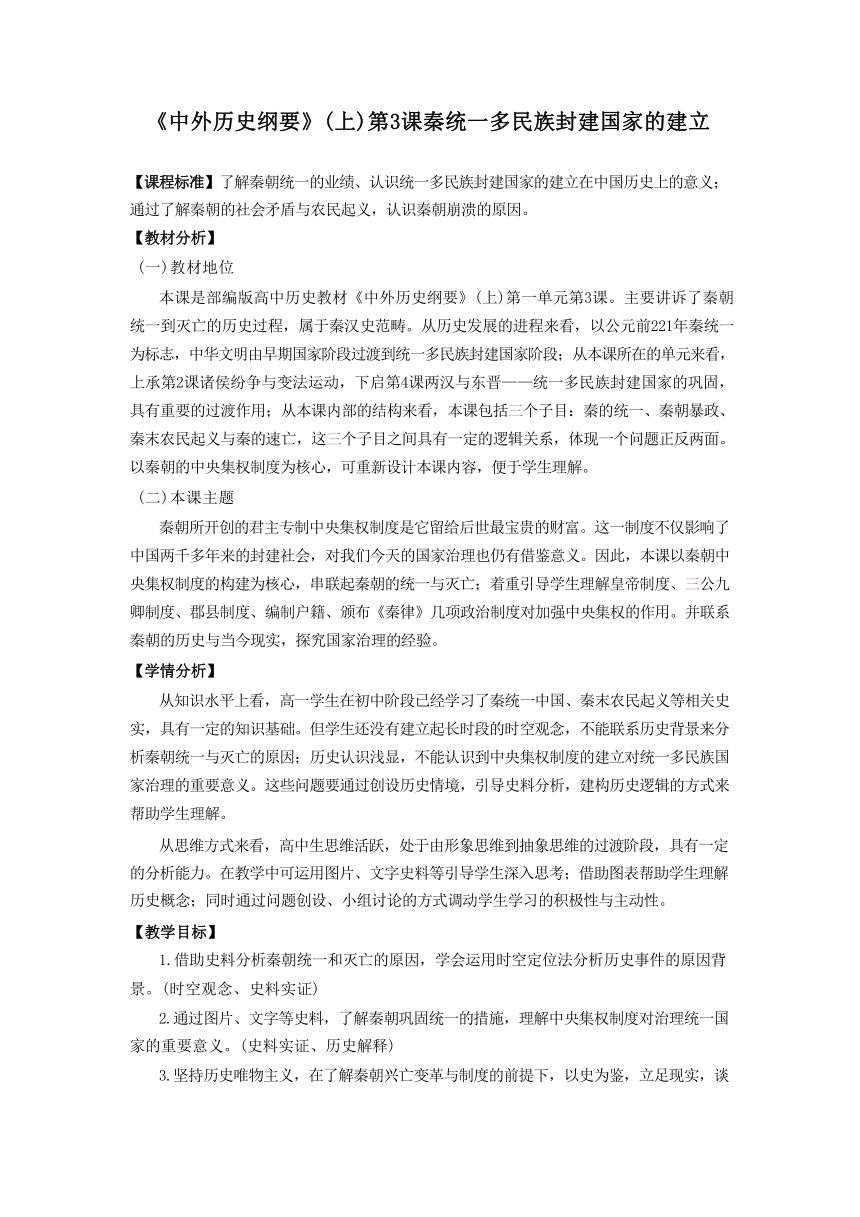 《中外历史纲要》(上)第3课秦统一多民族封建国家的建立

【课程标准】了解秦朝统一的业绩、认识统一多民族封建国家的建立在中国历史上的意义；通过了解秦朝的社会矛盾与农民起义，认识秦朝崩溃的原因。

【教材分析】

(一)教材地位

本课是部编版高中历史教材《中外历史纲要》(上)第一单元第3课。主要讲诉了秦朝统一到灭亡的历史过程，属于秦汉史范畴。从历史发展的进程来看，以公元前221年秦统一为标志，中华文明由早期国家阶段过渡到统一多民族封建国家阶段；从本课所在的单元来看，上承第2课诸侯纷争与变法运动，下启第4课两汉与东晋——统一多民族封建国家的巩固，具有重要的过渡作用；从本课内部的结构来看，本课包括三个子目：秦的统一、秦朝暴政、秦末农民起义与秦的速亡，这三个子目之间具有一定的逻辑关系，体现一个问题正反两面。以秦朝的中央集权制度为核心，可重新设计本课内容，便于学生理解。

(二)本课主题

秦朝所开创的君主专制中央集权制度是它留给后世最宝贵的财富。这一制度不仅影响了中国两千多年来的封建社会，对我们今天的国家治理也仍有借鉴意义。因此，本课以秦朝中央集权制度的构建为核心，串联起秦朝的统一与灭亡；着重引导学生理解皇帝制度、三公九卿制度、郡县制度、编制户籍、颁布《秦律》几项政治制度对加强中央集权的作用。并联系秦朝的历史与当今现实，探究国家治理的经验。

【学情分析】

从知识水平上看，高一学生在初中阶段已经学习了秦统一中国、秦末农民起义等相关史实，具有一定的知识基础。但学生还没有建立起长时段的时空观念，不能联系历史背景来分析秦朝统一与灭亡的原因；历史认识浅显，不能认识到中央集权制度的建立对统一多民族国家治理的重要意义。这些问题要通过创设历史情境，引导史料分析，建构历史逻辑的方式来帮助学生理解。

从思维方式来看，高中生思维活跃，处于由形象思维到抽象思维的过渡阶段，具有一定的分析能力。在教学中可运用图片、文字史料等引导学生深入思考；借助图表帮助学生理解历史概念；同时通过问题创设、小组讨论的方式调动学生学习的积极性与主动性。

【教学目标】

1.借助史料分析秦朝统一和灭亡的原因，学会运用时空定位法分析历史事件的原因背景。(时空观念、史料实证)

2.通过图片、文字等史料，了解秦朝巩固统一的措施，理解中央集权制度对治理统一国家的重要意义。(史料实证、历史解释)

3.坚持历史唯物主义，在了解秦朝兴亡变革与制度的前提下，以史为鉴，立足现实，谈